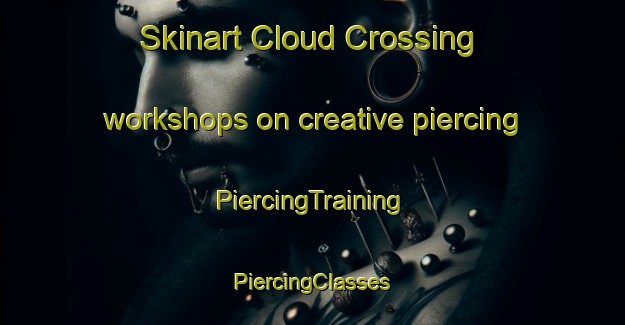 Skinart Cloud Crossing

workshops on creative piercing

PiercingTraining

PiercingClasses